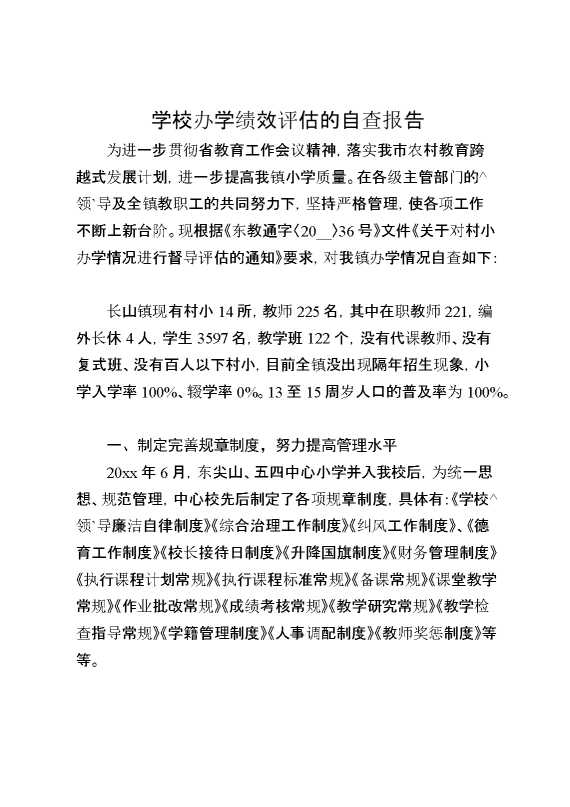 学校办学绩效评估的自查报告

为进一步贯彻省教育工作会议精神，落实我市农村教育跨越式发展计划，进一步提高我镇小学质量。在各级主管部门的^领`导及全镇教职工的共同努力下，坚持严格管理，使各项工作不断上新台阶。现根据《东教通字〈20__〉36号》文件《关于对村小办学情况进行督导评估的通知》要求，对我镇办学情况自查如下：

长山镇现有村小14所，教师225名，其中在职教师221，编外长休4人，学生3597名，教学班122个，没有代课教师、没有复式班、没有百人以下村小，目前全镇没出现隔年招生现象，小学入学率100%、辍学率0%。13至15周岁人口的普及率为100%。

一、制定完善规章制度，努力提高管理水平

20xx年6月，东尖山、五四中心小学并入我校后，为统一思想、规范管理，中心校先后制定了各项规章制度，具体有：《学校^领`导廉洁自律制度》《综合治理工作制度》《纠风工作制度》、《德育工作制度》《校长接待日制度》《升降国旗制度》《财务管理制度》《执行课程计划常规》《执行课程标准常规》《备课常规》《课堂教学常规》《作业批改常规》《成绩考核常规》《教学研究常规》《教学检查指导常规》《学籍管理制度》《人事调配制度》《教师奖惩制度》等等。